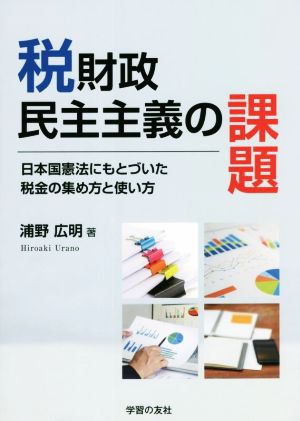 税財政
民主主義の課題

日本国憲法にもとづいた
税金の集め方と使い方

浦野 広明 著
Hiroaki Urano

学習の友社